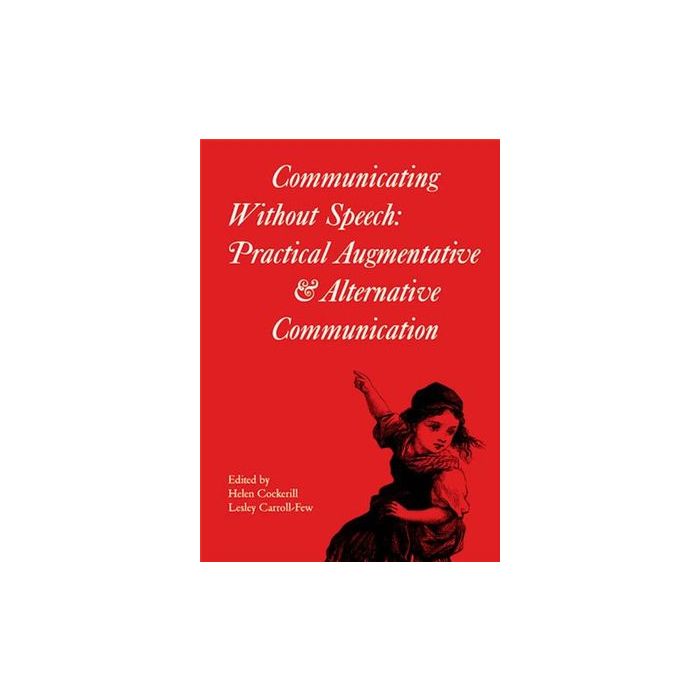 Communicating Without Speech: Practical Augmentative & Alternative Communication

Edited by
Helen Cockerill
Lesley Carroll-Few